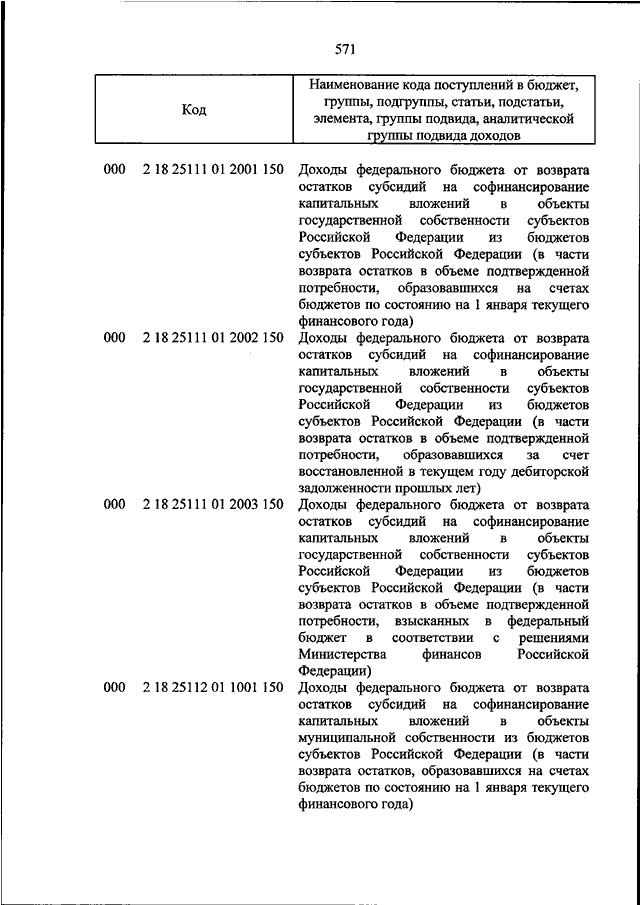 571

| Код | Наименование кода поступлений в бюджет, группы, подгруппы, статьи, подстатьи, элемента, группы подвида, аналитической группы подвида доходов |
|---|---|
| 000 2 18 25111 01 2001 150 | Доходы федерального бюджета от возврата остатков субсидий на софинансирование капитальных вложений в объекты государственной собственности субъектов Российской Федерации из бюджетов субъектов Российской Федерации (в части возврата остатков в объеме подтвержденной потребности, образовавшихся на счетах бюджетов по состоянию на 1 января текущего финансового года) |
| 000 2 18 25111 01 2002 150 | Доходы федерального бюджета от возврата остатков субсидий на софинансирование капитальных вложений в объекты государственной собственности субъектов Российской Федерации из бюджетов субъектов Российской Федерации (в части возврата остатков в объеме подтвержденной потребности, образовавшихся за счет восстановленной в текущем году дебиторской задолженности прошлых лет) |
| 000 2 18 25111 01 2003 150 | Доходы федерального бюджета от возврата остатков субсидий на софинансирование капитальных вложений в объекты государственной собственности субъектов Российской Федерации из бюджетов субъектов Российской Федерации (в части возврата остатков в объеме подтвержденной потребности, взысканных в федеральный бюджет в соответствии с решениями Министерства финансов Российской Федерации) |
| 000 2 18 25112 01 1001 150 | Доходы федерального бюджета от возврата остатков субсидий на софинансирование капитальных вложений в объекты муниципальной собственности из бюджетов субъектов Российской Федерации (в части возврата остатков, образовавшихся на счетах бюджетов по состоянию на 1 января текущего финансового года) |